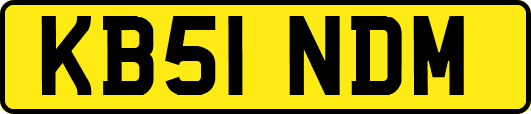 KB51 NDM